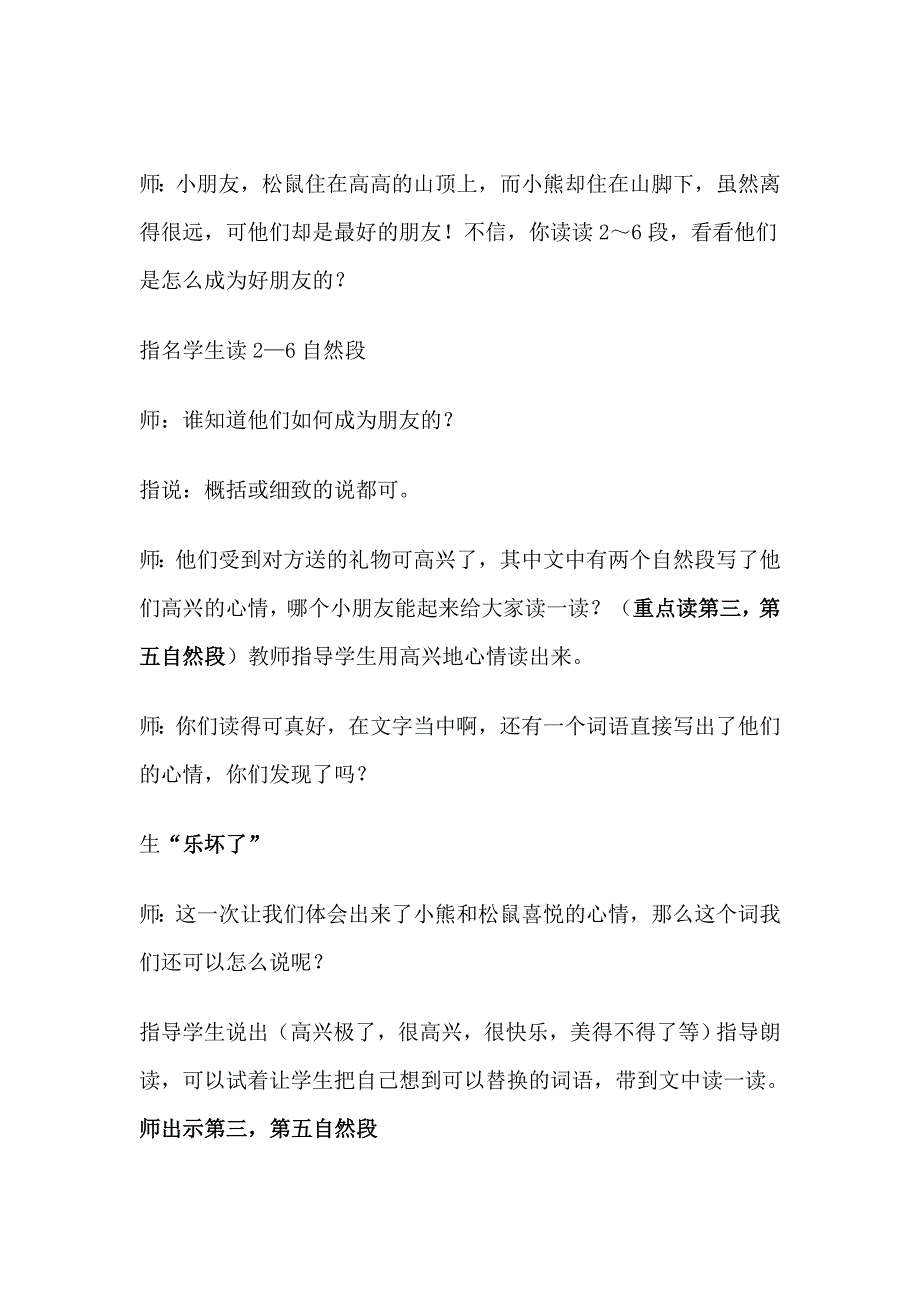 师：小朋友，松鼠住在高高的山顶上，而小熊却住在山脚下，虽然离得很远，可他们却是最好的朋友！不信，你读读 2～6 段，看看他们是怎么成为好朋友的？

指名学生读 2—6 自然段

师：谁知道他们如何成为朋友的？

指说：概括或细致的说都可。

师：他们受到对方送的礼物可高兴了，其中文中有两个自然段写了他们高兴的心情，哪个小朋友能起来给大家读一读？（重点读第三，第五自然段）教师指导学生用高兴地心情读出来。

师：你们读得可真好，在文字当中啊，还有一个词语直接写出了他们的心情，你们发现了吗？

生“乐坏了”

师：这一次让我们体会出来了小熊和松鼠喜悦的心情，那么这个词我们还可以怎么说呢？

指导学生说出（高兴极了，很高兴，很快乐，美得不得了等）指导朗读，可以试着让学生把自己想到可以替换的词语，带到文中读一读。

师出示第三，第五自然段